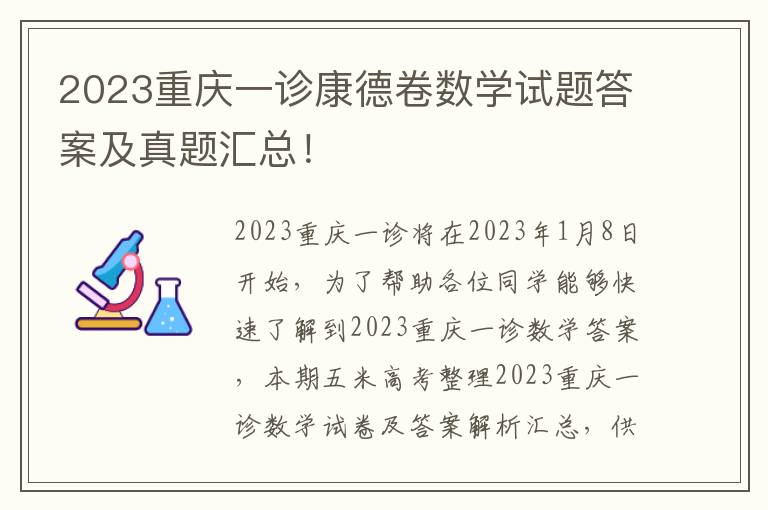 2023重庆一诊康德卷数学试题答案及真题汇总！

2023重庆一诊将在2023年1月8日开始，为了帮助各位同学能够快速了解到2023重庆一诊数学答案，本期五米高考整理2023重庆一诊数学试卷及答案解析汇总，供